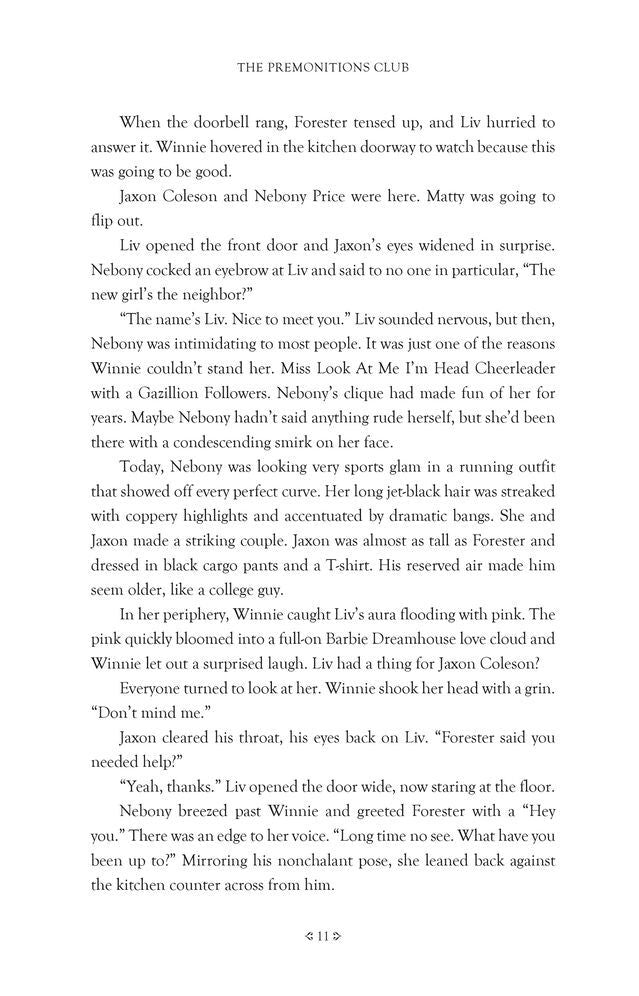 THE PREMONITIONS CLUB

When the doorbell rang, Forester tensed up, and Liv hurried to answer it. Winnie hovered in the kitchen doorway to watch because this was going to be good.

Jaxon Coleson and Nebony Price were here. Matty was going to flip out.

Liv opened the front door and Jaxon's eyes widened in surprise. Nebony cocked an eyebrow at Liv and said to no one in particular, "The new girl's the neighbor?"

"The name's Liv. Nice to meet you." Liv sounded nervous, but then, Nebony was intimidating to most people. It was just one of the reasons Winnie couldn't stand her. Miss Look At Me I'm Head Cheerleader with a Gazillion Followers. Nebony's clique had made fun of her for years. Maybe Nebony hadn't said anything rude herself, but she'd been there with a condescending smirk on her face.

Today, Nebony was looking very sports glam in a running outfit that showed off every perfect curve. Her long jet-black hair was streaked with coppery highlights and accentuated by dramatic bangs. She and Jaxon made a striking couple. Jaxon was almost as tall as Forester and dressed in black cargo pants and a T-shirt. His reserved air made him seem older, like a college guy.

In her periphery, Winnie caught Liv's aura flooding with pink. The pink quickly bloomed into a full-on Barbie Dreamhouse love cloud and Winnie let out a surprised laugh. Liv had a thing for Jaxon Coleson?

Everyone turned to look at her. Winnie shook her head with a grin. "Don't mind me."

Jaxon cleared his throat, his eyes back on Liv. "Forester said you needed help?"

"Yeah, thanks." Liv opened the door wide, now staring at the floor.

Nebony breezed past Winnie and greeted Forester with a "Hey you." There was an edge to her voice. "Long time no see. What have you been up to?" Mirroring his nonchalant pose, she leaned back against the kitchen counter across from him.

11